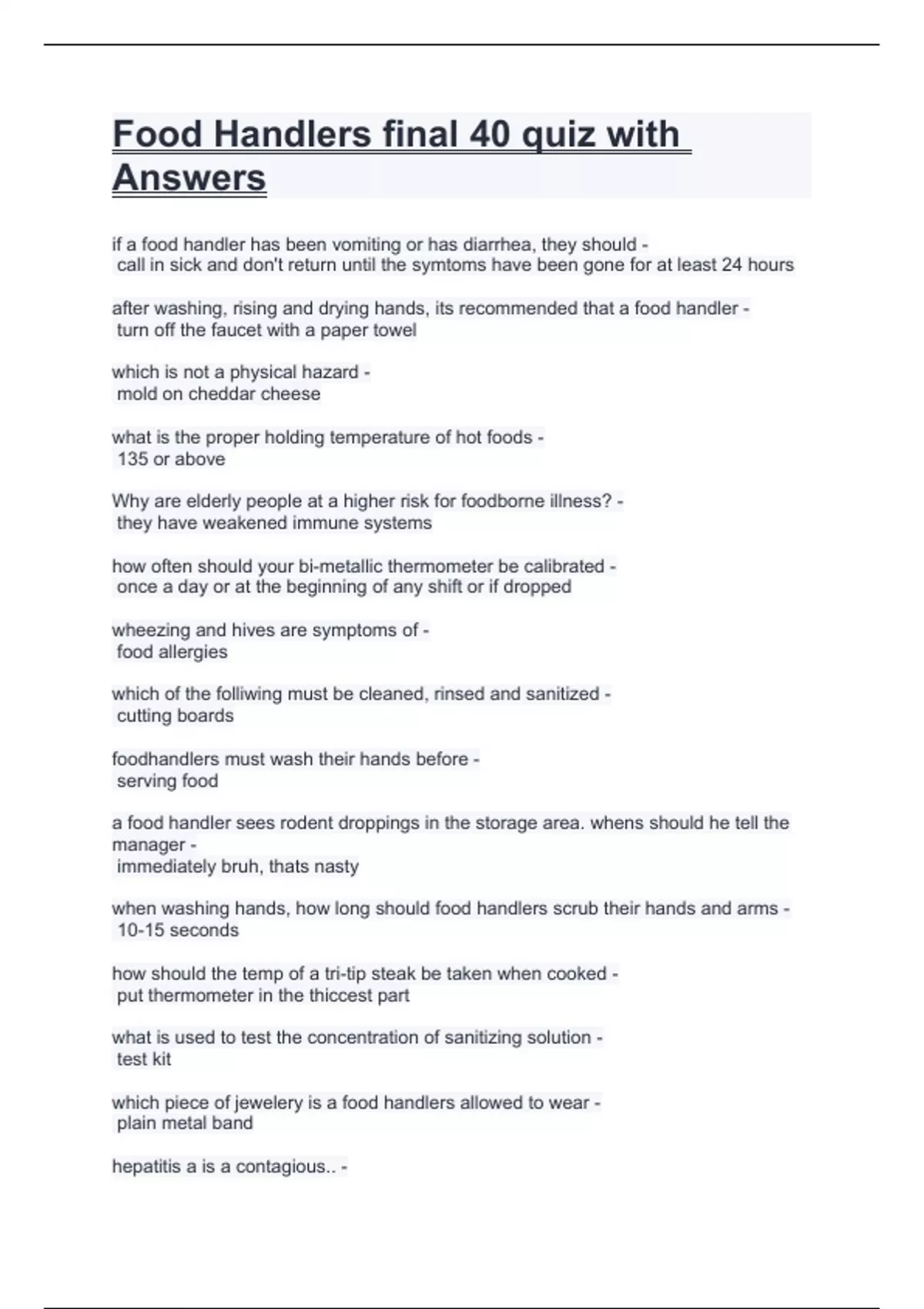 Food Handlers final 40 quiz with Answers

if a food handler has been vomiting or has diarrhea, they should -
call in sick and don't return until the symtoms have been gone for at least 24 hours

after washing, rising and drying hands, its recommended that a food handler -
turn off the faucet with a paper towel

which is not a physical hazard -
mold on cheddar cheese

what is the proper holding temperature of hot foods -
135 or above

Why are elderly people at a higher risk for foodborne illness? -
they have weakened immune systems

how often should your bi-metallic thermometer be calibrated -
once a day or at the beginning of any shift or if dropped

wheezing and hives are symptoms of -
food allergies

which of the folliwing must be cleaned, rinsed and sanitized -
cutting boards

foodhandlers must wash their hands before -
serving food

a food handler sees rodent droppings in the storage area. whens should he tell the manager -
immediately bruh, thats nasty

when washing hands, how long should food handlers scrub their hands and arms -
10-15 seconds

how should the temp of a tri-tip steak be taken when cooked -
put thermometer in the thiccest part

what is used to test the concentration of sanitizing solution -
test kit

which piece of jewelery is a food handlers allowed to wear -
plain metal band

hepatitis a is a contagious.. -